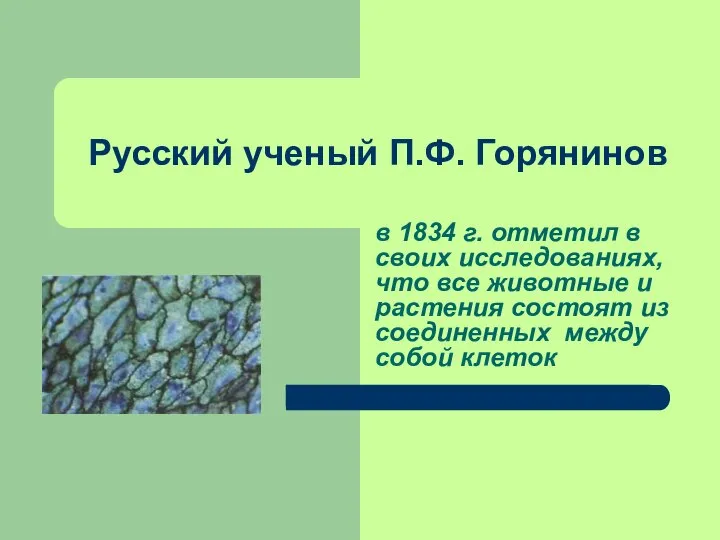 Русский ученый П.Ф. Горянинов

в 1834 г. отметил в своих исследованиях, что все животные и растения состоят из соединенных между собой клеток